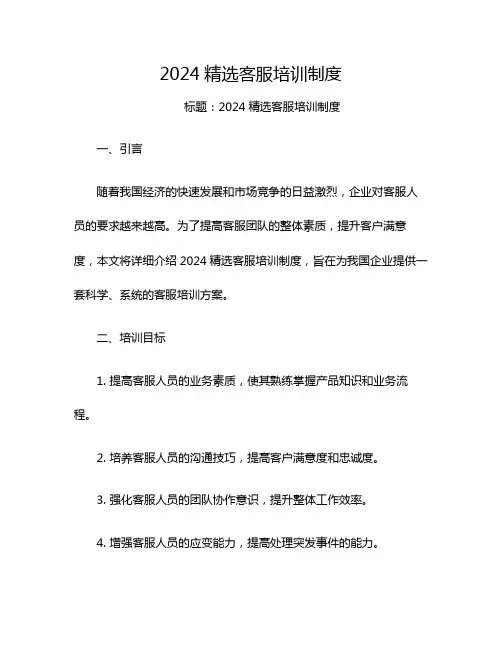 2024 精选客服培训制度

标题：2024 精选客服培训制度

一、引言

随着我国经济的快速发展和市场竞争的日益激烈，企业对客服人员的要求越来越高。为了提高客服团队的整体素质，提升客户满意度，本文将详细介绍 2024 精选客服培训制度，旨在为我国企业提供一套科学、系统的客服培训方案。

二、培训目标

1. 提高客服人员的业务素质，使其熟练掌握产品知识和业务流程。

2. 培养客服人员的沟通技巧，提高客户满意度和忠诚度。

3. 强化客服人员的团队协作意识，提升整体工作效率。

4. 增强客服人员的应变能力，提高处理突发事件的能力。